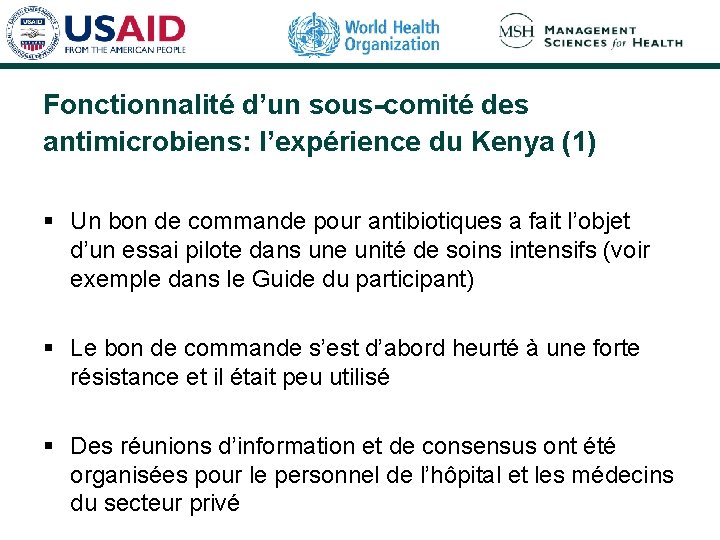 USAID
FROM THE AMERICAN PEOPLE

World Health Organization

MSH MANAGEMENT SCIENCES for HEALTH

Fonctionnalité d'un sous-comité des antimicrobiens: l'expérience du Kenya (1)

▪ Un bon de commande pour antibiotiques a fait l'objet d'un essai pilote dans une unité de soins intensifs (voir exemple dans le Guide du participant)

▪ Le bon de commande s'est d'abord heurté à une forte résistance et il était peu utilisé

▪ Des réunions d'information et de consensus ont été organisées pour le personnel de l'hôpital et les médecins du secteur privé